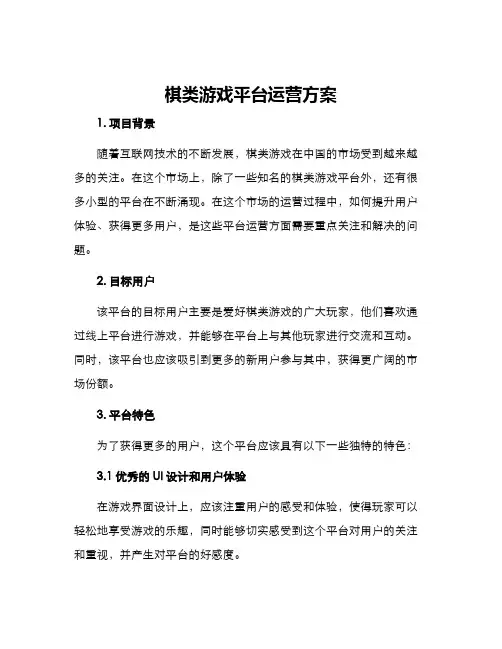 棋类游戏平台运营方案

1. 项目背景

随着互联网技术的不断发展，棋类游戏在中国的市场受到越来越多的关注。在这个市场上，除了一些知名的棋类游戏平台外，还有很多小型的平台在不断涌现。在这个市场的运营过程中，如何提升用户体验、获得更多用户，是这些平台运营方面需要重点关注和解决的问题。

2. 目标用户

该平台的目标用户主要是爱好棋类游戏的广大玩家，他们喜欢通过线上平台进行游戏，并能够在平台上与其他玩家进行交流和互动。同时，该平台也应该吸引到更多的新用户参与其中，获得更广阔的市场份额。

3. 平台特色

为了获得更多的用户，这个平台应该具有以下一些独特的特色：

3.1 优秀的 UI 设计和用户体验

在游戏界面设计上，应该注重用户的感受和体验，使得玩家可以轻松地享受游戏的乐趣，同时能够切实感受到这个平台对用户的关注和重视，并产生对平台的好感度。